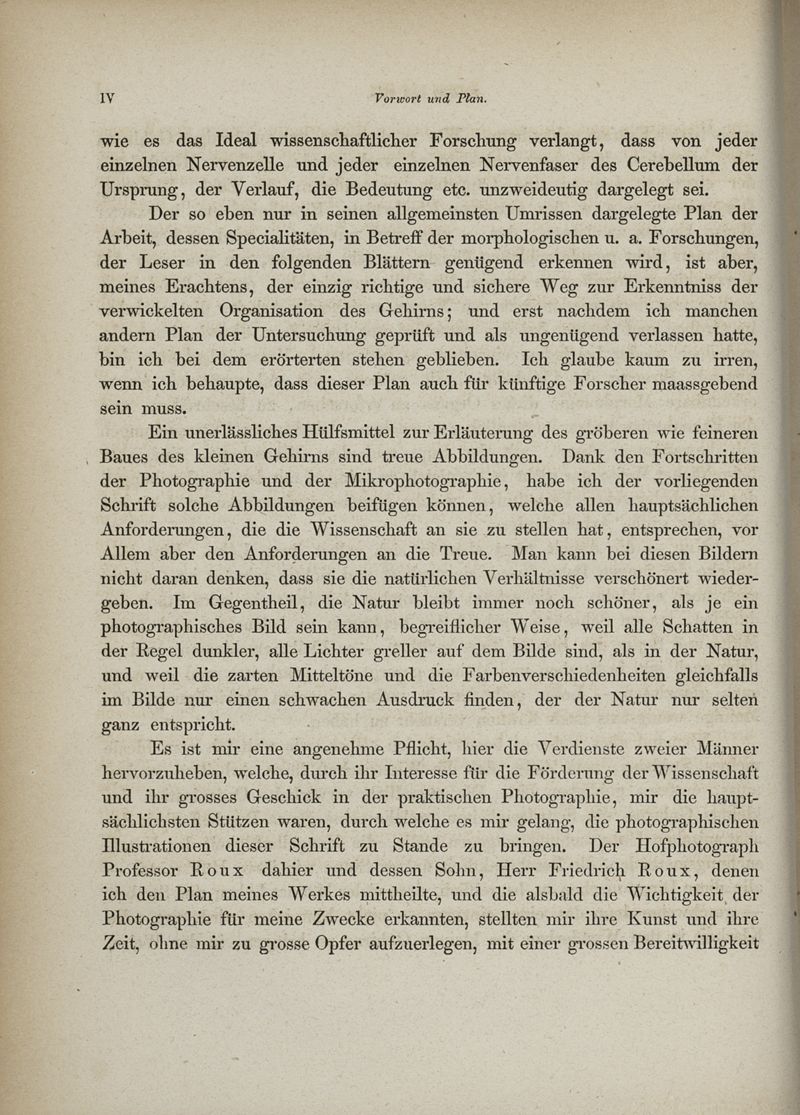 IV Vorwort und Plan.

wie es das Ideal wissenschaftlicher Forschung verlangt, dass von jeder einzelnen Nervenzelle und jeder einzelnen Nervenfaser des Cerebellum der Ursprung, der Verlauf, die Bedeutung etc. unzweideutig dargelegt sei.

Der so eben nur in seinen allgemeinsten Umrissen dargelegte Plan der Arbeit, dessen Specialitäten, in Betreff der morphologischen u. a. Forschungen, der Leser in den folgenden Blättern genügend erkennen wird, ist aber, meines Erachtens, der einzig richtige und sichere Weg zur Erkenntniss der verwickelten Organisation des Gehirns; und erst nachdem ich manchen andern Plan der Untersuchung geprüft und als ungenügend verlassen hatte, bin ich bei dem erörterten stehen geblieben. Ich glaube kaum zu irren, wenn ich behaupte, dass dieser Plan auch für künftige Forscher maassgebend sein muss.

Ein unerlässliches Hülfsmittel zur Erläuterung des gröberen wie feineren Baues des kleinen Gehirns sind treue Abbildungen. Dank den Fortschritten der Photographie und der Mikrophotographie, habe ich der vorliegenden Schrift solche Abbildungen beifügen können, welche allen hauptsächlichen Anforderungen, die die Wissenschaft an sie zu stellen hat, entsprechen, vor Allem aber den Anforderungen an die Treue. Man kann bei diesen Bildern nicht daran denken, dass sie die natürlichen Verhältnisse verschönert wiedergeben. Im Gegentheil, die Natur bleibt immer noch schöner, als je ein photographisches Bild sein kann, begreiflicher Weise, weil alle Schatten in der Regel dunkler, alle Lichter greller auf dem Bilde sind, als in der Natur, und weil die zarten Mitteltöne und die Farbenverschiedenheiten gleichfalls im Bilde nur einen schwachen Ausdruck finden, der der Natur nur selten ganz entspricht.

Es ist mir eine angenehme Pflicht, hier die Verdienste zweier Männer hervorzuheben, welche, durch ihr Interesse für die Förderung der Wissenschaft und ihr grosses Geschick in der praktischen Photographie, mir die hauptsächlichsten Stützen waren, durch welche es mir gelang, die photographischen Illustrationen dieser Schrift zu Stande zu bringen. Der Hofphotograph Professor Roux dahier und dessen Sohn, Herr Friedrich Roux, denen ich den Plan meines Werkes mittheilte, und die alsbald die Wichtigkeit der Photographie für meine Zwecke erkannten, stellten mir ihre Kunst und ihre Zeit, ohne mir zu grosse Opfer aufzuerlegen, mit einer grossen Bereitwilligkeit